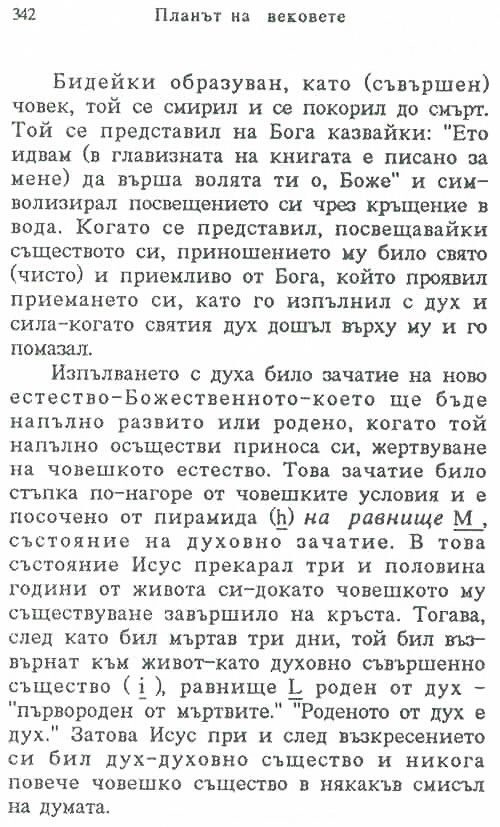 342 Планът на вековете

Бидейки образуван, като (съвършен) човек, той се смирил и се покорил до смърт. Той се представил на Бога казвайки: "Ето идвам (в главизната на книгата е писано за мене) да върша волята ти о, Боже" и символизирал посвещението си чрез кръщение в вода. Когато се представил, посвещавайки съществото си, приношението му било свято (чисто) и приемливо от Бога, който проявил приемането си, като го изпълнил с дух и сила-когато святия дух дошъл върху му и го помазал.

Изпълването с духа било зачатие на ново естество-Божественното-което ще бъде напълно развито или родено, когато той напълно осъществи приноса си, жертвуване на човешкото естество. Това зачатие било стъпка по-нагоре от човешките условия и е посочено от пирамида (h) на равнище M, състояние на духовно зачатие. В това състояние Исус прекарал три и половина години от живота си-докато човешкото му съществуване завършило на кръста. Тогава, след като бил мъртав три дни, той бил възвърнат към живот-като духовно съвършенно същество ( i ), равнище L роден от дух - "първороден от мъртвите." "Роденото от дух е дух." Затова Исус при и след възкресението си бил дух-духовно същество и никога повече човешко същество в някакъв смисъл на думата.